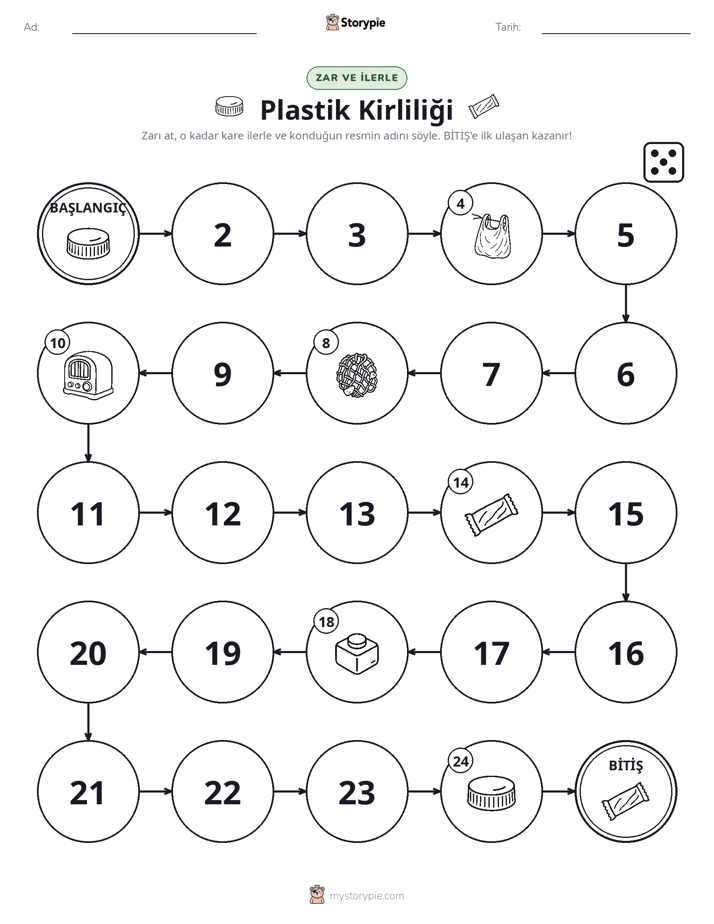 Ad: ____ Storypie Tarih: ____

ZAR VE İLERLE

Plastik Kirliliği

Zarı at, o kadar kare ilerle ve konduğun resmin adını söyle. BİTİŞ'e ilk ulaşan kazanır!

BAŞLANGIÇ

2

3

4

5

6

7

8

9

10

11

12

13

14

15

16

17

18

19

20

21

22

23

24

BİTİŞ

mystorypie.com